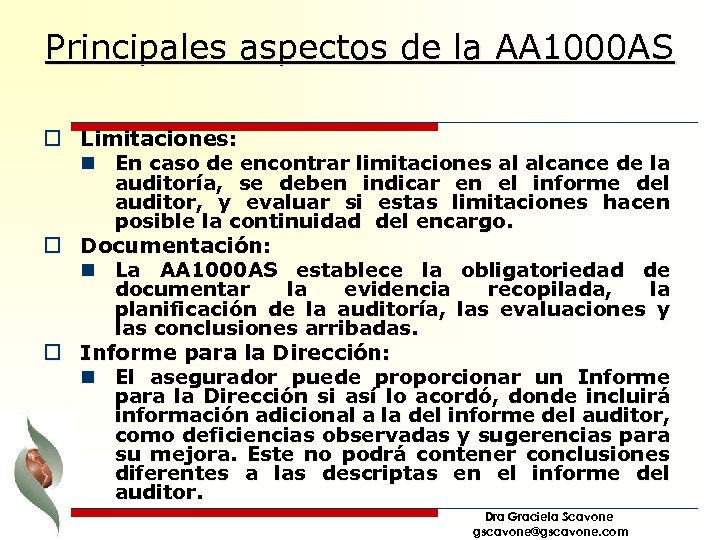 Principales aspectos de la AA1000AS

Limitaciones:

En caso de encontrar limitaciones al alcance de la auditoría, se deben indicar en el informe del auditor, y evaluar si estas limitaciones hacen posible la continuidad del encargo.

Documentación:

La AA1000AS establece la obligatoriedad de documentar la evidencia recopilada, la planificación de la auditoría, las evaluaciones y las conclusiones arribadas.

Informe para la Dirección:

El asegurador puede proporcionar un Informe para la Dirección si así lo acordó, donde incluirá información adicional a la del informe del auditor, como deficiencias observadas y sugerencias para su mejora. Este no podrá contener conclusiones diferentes a las descriptas en el informe del auditor.

Dra Graciela Scavone
gscavone@gscavone.com